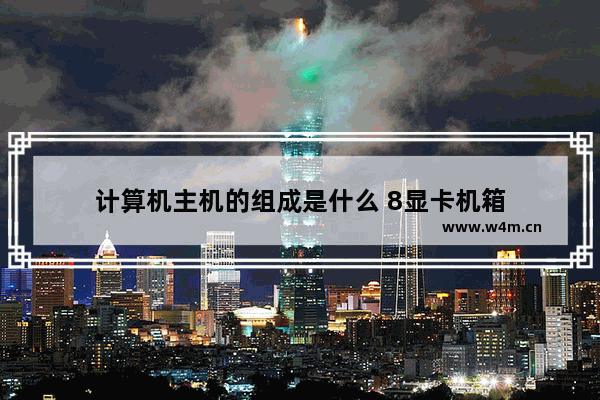 计算机主机的组成是什么 8显卡机箱

www.w4m.cn